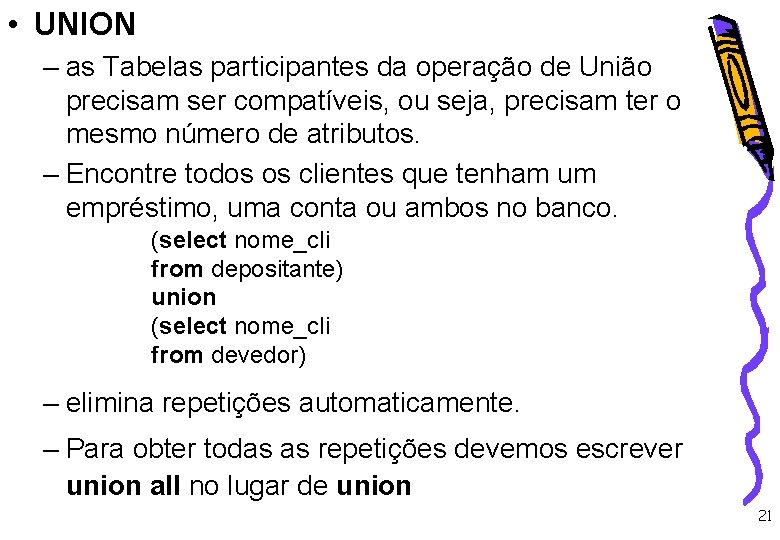 • UNION

– as Tabelas participantes da operação de União precisam ser compatíveis, ou seja, precisam ter o mesmo número de atributos.

– Encontre todos os clientes que tenham um empréstimo, uma conta ou ambos no banco.

(select nome_cli
from depositante)
union
(select nome_cli
from devedor)

– elimina repetições automaticamente.

– Para obter todas as repetições devemos escrever union all no lugar de union

21